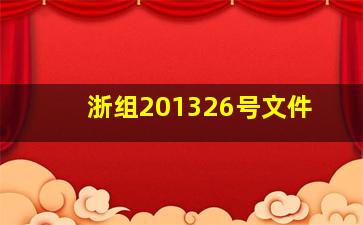 浙组201326号文件